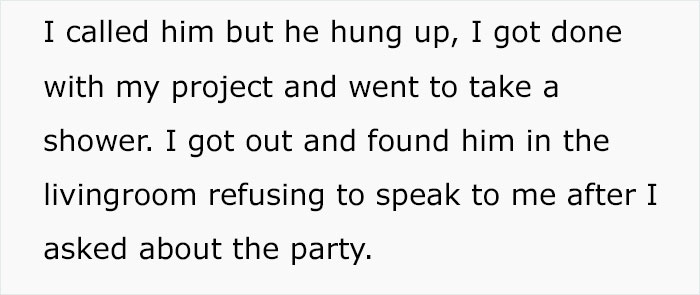 I called him but he hung up, I got done with my project and went to take a shower. I got out and found him in the livingroom refusing to speak to me after I asked about the party.